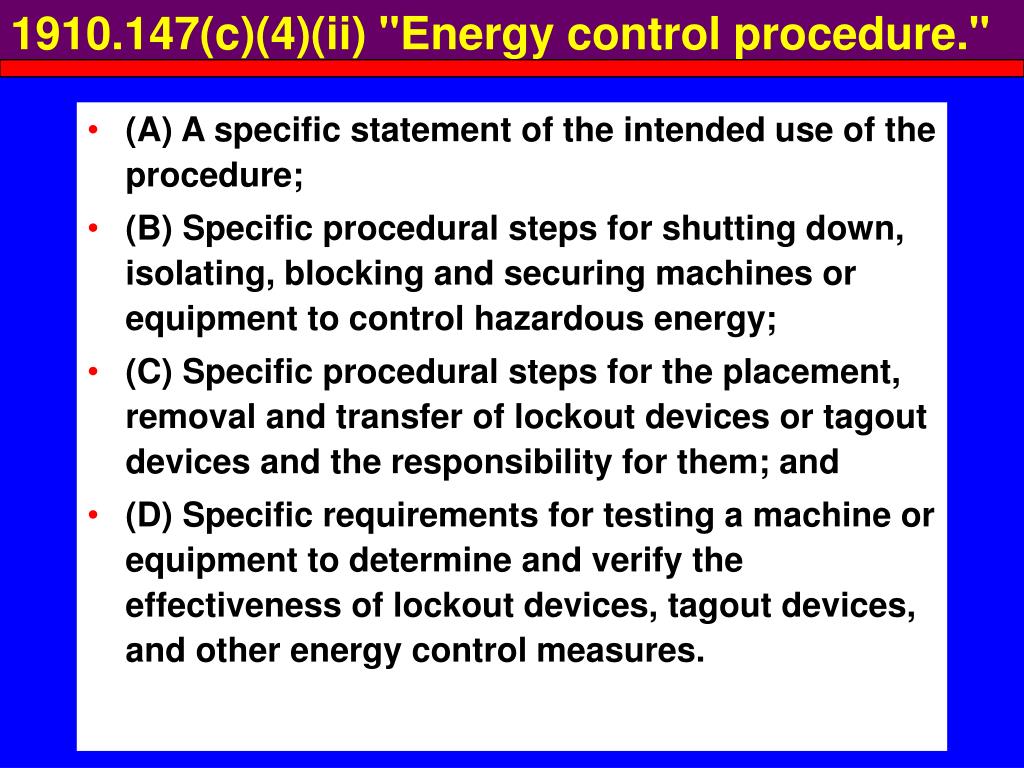 1910.147(c)(4)(ii) "Energy control procedure."

• (A) A specific statement of the intended use of the procedure;
• (B) Specific procedural steps for shutting down, isolating, blocking and securing machines or equipment to control hazardous energy;
• (C) Specific procedural steps for the placement, removal and transfer of lockout devices or tagout devices and the responsibility for them; and
• (D) Specific requirements for testing a machine or equipment to determine and verify the effectiveness of lockout devices, tagout devices, and other energy control measures.